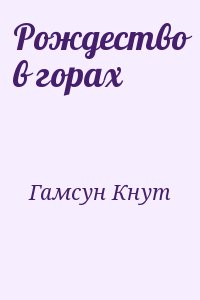 Рождество в горах

Гамсун Кнут